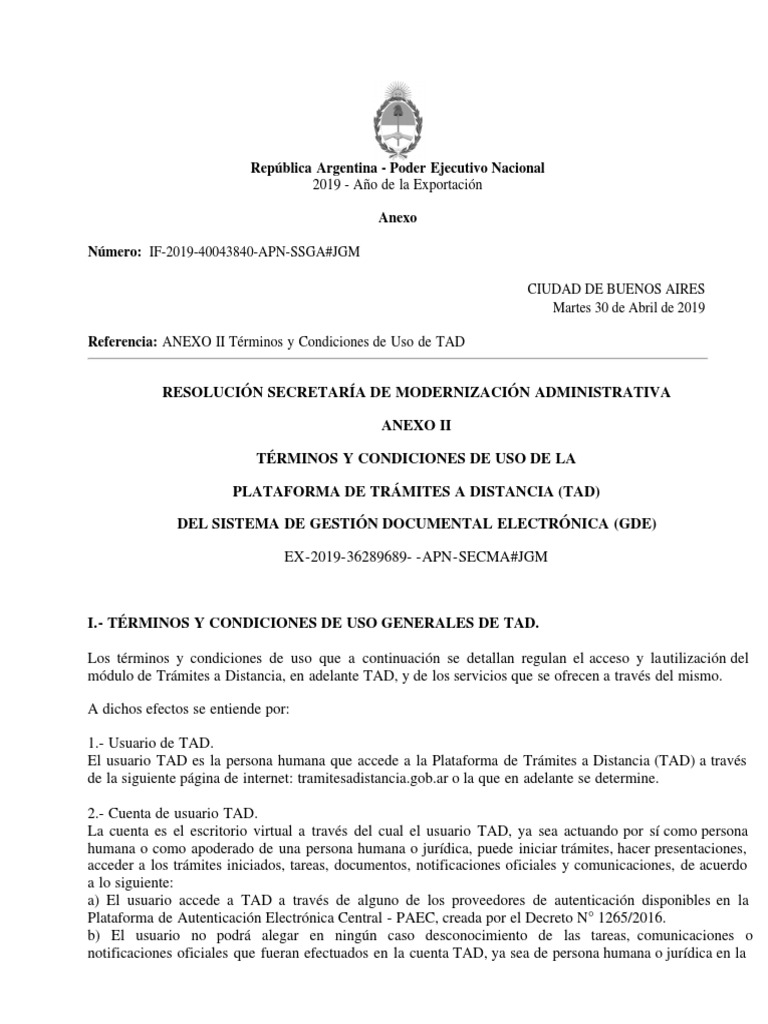 República Argentina - Poder Ejecutivo Nacional
2019 - Año de la Exportación

Anexo

Número: IF-2019-40043840-APN-SSGA#JGM

CIUDAD DE BUENOS AIRES
Martes 30 de Abril de 2019

Referencia: ANEXO II Términos y Condiciones de Uso de TAD

RESOLUCIÓN SECRETARÍA DE MODERNIZACIÓN ADMINISTRATIVA

ANEXO II

TÉRMINOS Y CONDICIONES DE USO DE LA

PLATAFORMA DE TRÁMITES A DISTANCIA (TAD)

DEL SISTEMA DE GESTIÓN DOCUMENTAL ELECTRÓNICA (GDE)

EX-2019-36289689- -APN-SECMA#JGM

I.- TÉRMINOS Y CONDICIONES DE USO GENERALES DE TAD.

Los términos y condiciones de uso que a continuación se detallan regulan el acceso y lautilización del módulo de Trámites a Distancia, en adelante TAD, y de los servicios que se ofrecen a través del mismo.

A dichos efectos se entiende por:

1.- Usuario de TAD.
El usuario TAD es la persona humana que accede a la Plataforma de Trámites a Distancia (TAD) a través de la siguiente página de internet: tramitesadistancia.gob.ar o la que en adelante se determine.

2.- Cuenta de usuario TAD.
La cuenta es el escritorio virtual a través del cual el usuario TAD, ya sea actuando por sí como persona humana o como apoderado de una persona humana o jurídica, puede iniciar trámites, hacer presentaciones, acceder a los trámites iniciados, tareas, documentos, notificaciones oficiales y comunicaciones, de acuerdo a lo siguiente:
a) El usuario accede a TAD a través de alguno de los proveedores de autenticación disponibles en la Plataforma de Autenticación Electrónica Central - PAEC, creada por el Decreto N° 1265/2016.
b) El usuario no podrá alegar en ningún caso desconocimiento de las tareas, comunicaciones o notificaciones oficiales que fueran efectuados en la cuenta TAD, ya sea de persona humana o jurídica en la